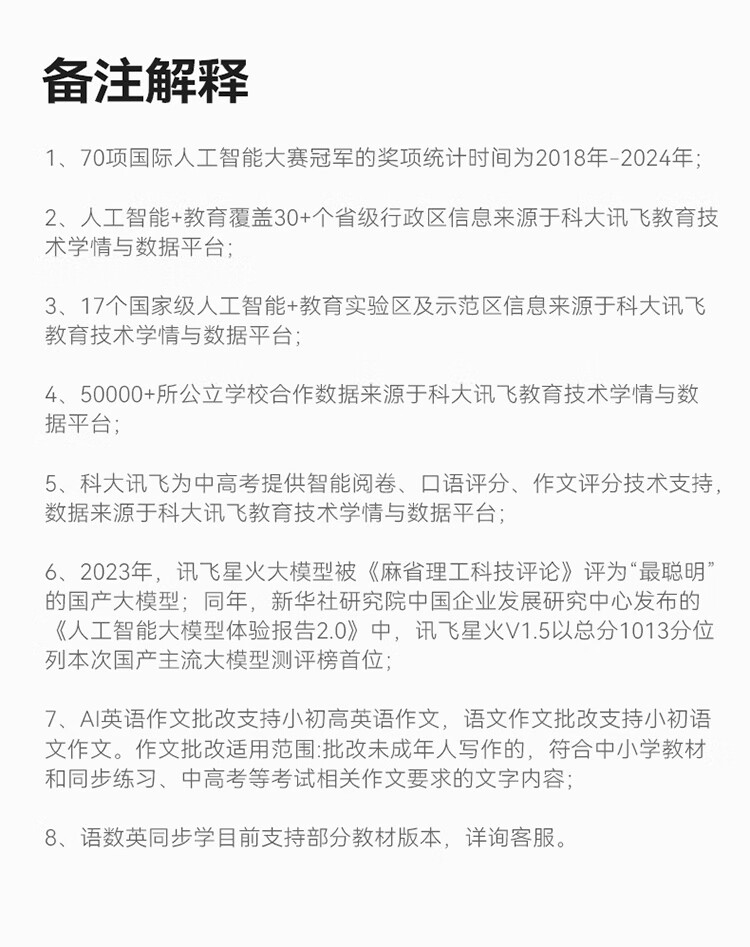 备注解释

1、70项国际人工智能大赛冠军的奖项统计时间为2018年-2024年；

2、人工智能+教育覆盖30+个省级行政区信息来源于科大讯飞教育技术学情与数据平台；

3、17个国家级人工智能+教育实验区及示范区信息来源于科大讯飞教育技术学情与数据平台；

4、50000+所公立学校合作数据来源于科大讯飞教育技术学情与数据平台；

5、科大讯飞为中高考提供智能阅卷、口语评分、作文评分技术支持，数据来源于科大讯飞教育技术学情与数据平台；

6、2023年，讯飞星火大模型被《麻省理工科技评论》评为“最聪明”的国产大模型；同年，新华社研究院中国企业发展研究中心发布的《人工智能大模型体验报告2.0》中，讯飞星火V1.5以总分1013分位列本次国产主流大模型测评榜首位；

7、AI英语作文批改支持小初高英语作文，语文作文批改支持小初语文作文。作文批改适用范围:批改未成年人写作的，符合中小学教材和同步练习、中高考等考试相关作文要求的文字内容；

8、语数英同步学目前支持部分教材版本，详询客服。